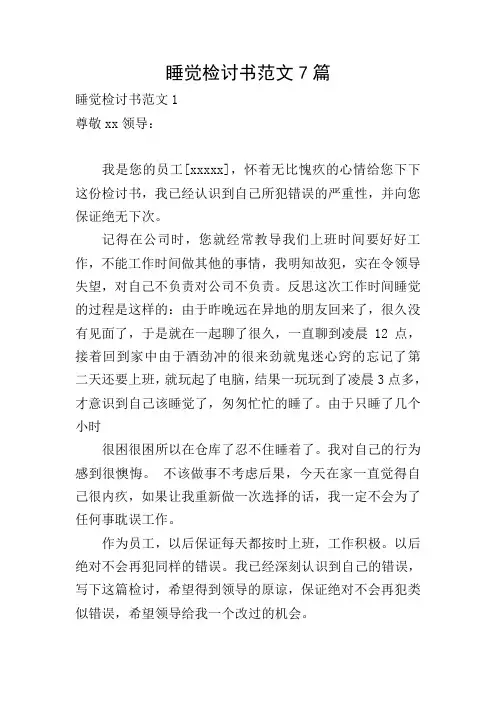 睡觉检讨书范文 7 篇

睡觉检讨书范文 1

尊敬 xx 领导：

我是您的员工[xxxxx]，怀着无比愧疚的心情给您下下这份检讨书，我已经认识到自己所犯错误的严重性，并向您保证绝无下次。

记得在公司时，您就经常教导我们上班时间要好好工作，不能工作时间做其他的事情，我明知故犯，实在令领导失望，对自己不负责对公司不负责。反思这次工作时间睡觉的过程是这样的：由于昨晚远在异地的朋友回来了，很久没有见面了，于是就在一起聊了很久，一直聊到凌晨 12 点，接着回到家中由于酒劲冲的很来劲就鬼迷心窍的忘记了第二天还要上班，就玩起了电脑，结果一玩玩到了凌晨 3 点多，才意识到自己该睡觉了，匆匆忙忙的睡了。由于只睡了几个小时

很困很困所以在仓库了忍不住睡着了。我对自己的行为感到很懊悔。 不该做事不考虑后果，今天在家一直觉得自己很内疚，如果让我重新做一次选择的话，我一定不会为了任何事耽误工作。

作为员工，以后保证每天都按时上班，工作积极。以后绝对不会再犯同样的错误。我已经深刻认识到自己的错误，写下这篇检讨，希望得到领导的原谅，保证绝对不会再犯类似错误，希望领导给我一个改过的机会。